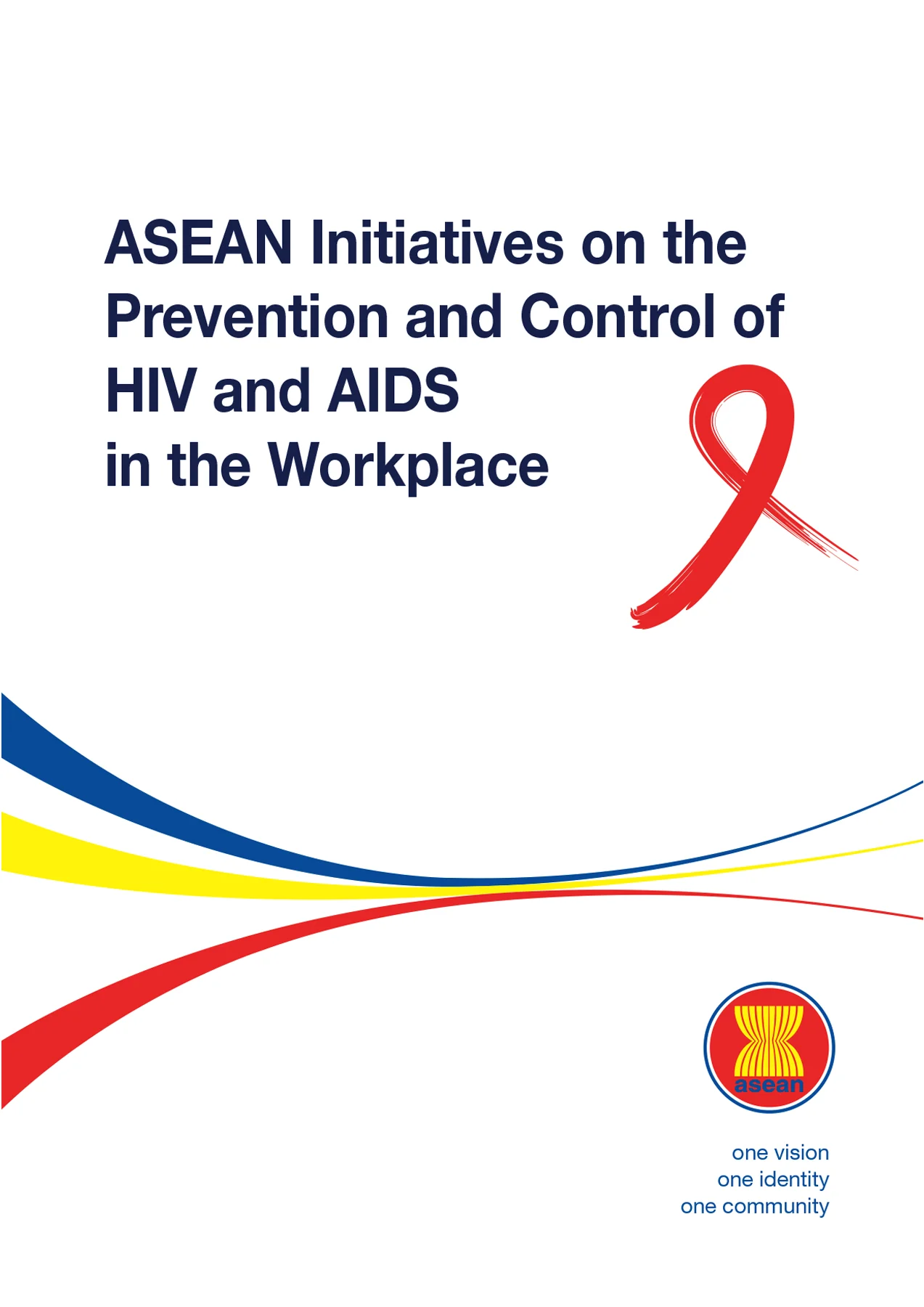 ASEAN Initiatives on the Prevention and Control of HIV and AIDS in the Workplace

asean

one vision
one identity
one community